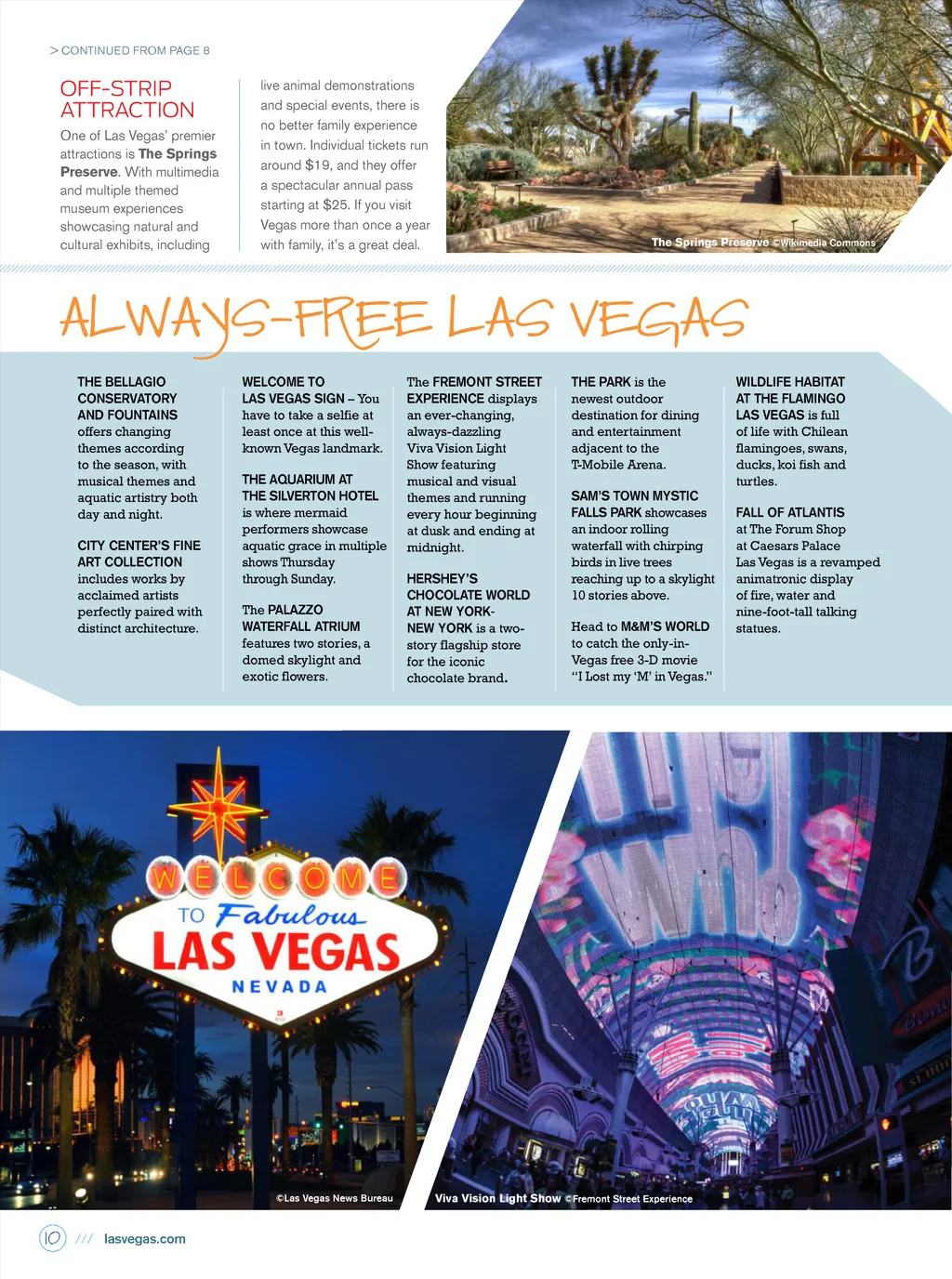 > CONTINUED FROM PAGE 8

OFF-STRIP ATTRACTION

One of Las Vegas' premier attractions is The Springs Preserve. With multimedia and multiple themed museum experiences showcasing natural and cultural exhibits, including live animal demonstrations and special events, there is no better family experience in town. Individual tickets run around $19, and they offer a spectacular annual pass starting at $25. If you visit Vegas more than once a year with family, it's a great deal.

The Springs Preserve ©Wikimedia Commons

ALWAYS-FREE LAS VEGAS

THE BELLAGIO CONSERVATORY AND FOUNTAINS offers changing themes according to the season, with musical themes and aquatic artistry both day and night.

CITY CENTER'S FINE ART COLLECTION includes works by acclaimed artists perfectly paired with distinct architecture.

WELCOME TO LAS VEGAS SIGN – You have to take a selfie at least once at this well-known Vegas landmark.

THE AQUARIUM AT THE SILVERTON HOTEL is where mermaid performers showcase aquatic grace in multiple shows Thursday through Sunday.

The PALAZZO WATERFALL ATRIUM features two stories, a domed skylight and exotic flowers.

The FREMONT STREET EXPERIENCE displays an ever-changing, always-dazzling Viva Vision Light Show featuring musical and visual themes and running every hour beginning at dusk and ending at midnight.

HERSHEY'S CHOCOLATE WORLD AT NEW YORK-NEW YORK is a two-story flagship store for the iconic chocolate brand.

THE PARK is the newest outdoor destination for dining and entertainment adjacent to the T-Mobile Arena.

SAM'S TOWN MYSTIC FALLS PARK showcases an indoor rolling waterfall with chirping birds in live trees reaching up to a skylight 10 stories above.

Head to M&M'S WORLD to catch the only-in-Vegas free 3-D movie "I Lost my 'M' in Vegas."

WILDLIFE HABITAT AT THE FLAMINGO LAS VEGAS is full of life with Chilean flamingoes, swans, ducks, koi fish and turtles.

FALL OF ATLANTIS at The Forum Shop at Caesars Palace Las Vegas is a revamped animatronic display of fire, water and nine-foot-tall talking statues.

WELCOME TO Fabulous LAS VEGAS NEVADA

©Las Vegas News Bureau

Viva Vision Light Show ©Fremont Street Experience

10 /// lasvegas.com